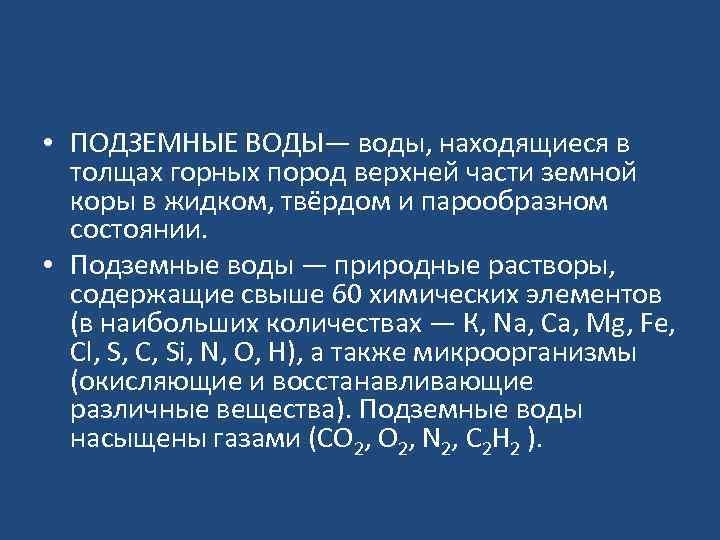 • ПОДЗЕМНЫЕ ВОДЫ— воды, находящиеся в толщах горных пород верхней части земной коры в жидком, твёрдом и парообразном состоянии.

• Подземные воды — природные растворы, содержащие свыше 60 химических элементов (в наибольших количествах — К, Na, Ca, Mg, Fe, Cl, S, C, Si, N, O, H), а также микроорганизмы (окисляющие и восстанавливающие различные вещества). Подземные воды насыщены газами ($CO_2$, $O_2$, $N_2$, $C_2H_2$ ).